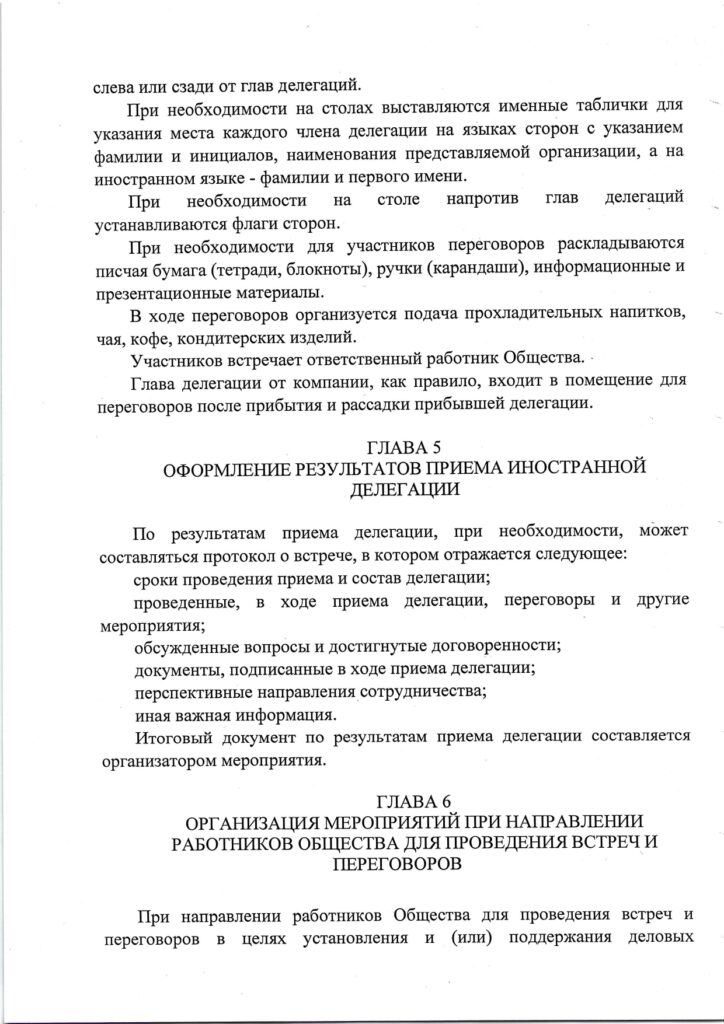 слева или сзади от глав делегаций.

При необходимости на столах выставляются именные таблички для указания места каждого члена делегации на языках сторон с указанием фамилии и инициалов, наименования представляемой организации, а на иностранном языке - фамилии и первого имени.

При необходимости на столе напротив глав делегаций устанавливаются флаги сторон.

При необходимости для участников переговоров раскладываются писчая бумага (тетради, блокноты), ручки (карандаши), информационные и презентационные материалы.

В ходе переговоров организуется подача прохладительных напитков, чая, кофе, кондитерских изделий.

Участников встречает ответственный работник Общества.

Глава делегации от компании, как правило, входит в помещение для переговоров после прибытия и рассадки прибывшей делегации.

ГЛАВА 5
ОФОРМЛЕНИЕ РЕЗУЛЬТАТОВ ПРИЕМА ИНОСТРАННОЙ ДЕЛЕГАЦИИ

По результатам приема делегации, при необходимости, может составляться протокол о встрече, в котором отражается следующее:

сроки проведения приема и состав делегации;

проведенные, в ходе приема делегации, переговоры и другие мероприятия;

обсужденные вопросы и достигнутые договоренности;

документы, подписанные в ходе приема делегации;

перспективные направления сотрудничества;

иная важная информация.

Итоговый документ по результатам приема делегации составляется организатором мероприятия.

ГЛАВА 6
ОРГАНИЗАЦИЯ МЕРОПРИЯТИЙ ПРИ НАПРАВЛЕНИИ РАБОТНИКОВ ОБЩЕСТВА ДЛЯ ПРОВЕДЕНИЯ ВСТРЕЧ И ПЕРЕГОВОРОВ

При направлении работников Общества для проведения встреч и переговоров в целях установления и (или) поддержания деловых